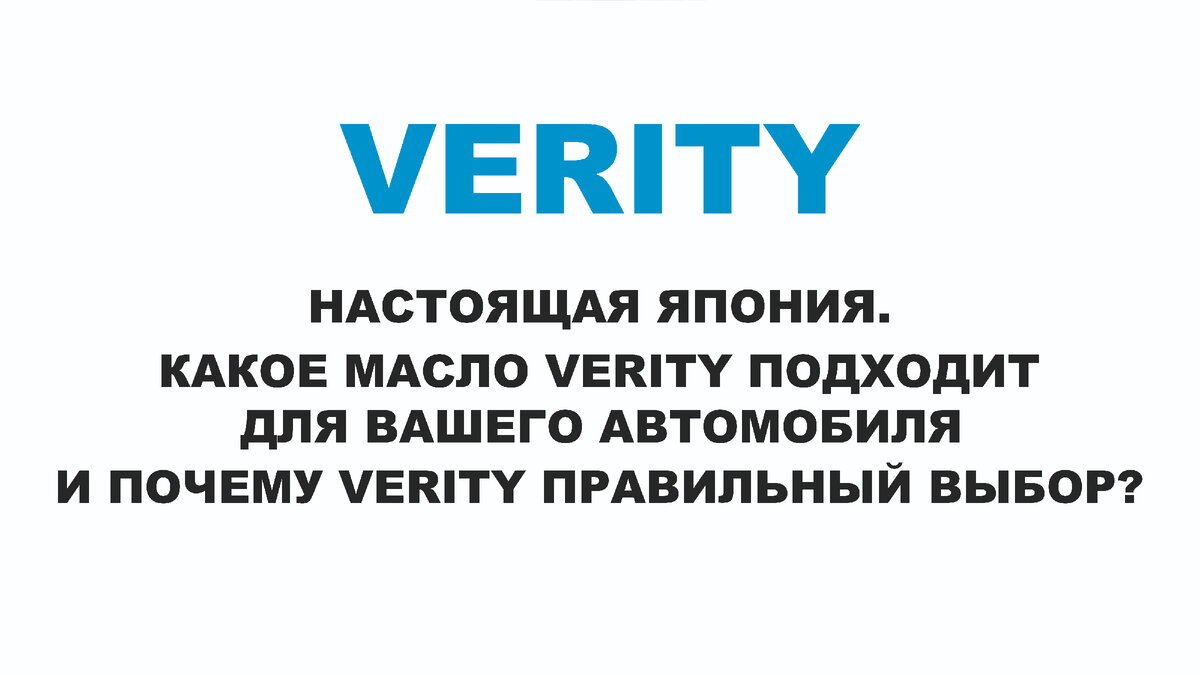 VERITY

НАСТОЯЩАЯ ЯПОНИЯ.
КАКОЕ МАСЛО VERITY ПОДХОДИТ ДЛЯ ВАШЕГО АВТОМОБИЛЯ И ПОЧЕМУ VERITY ПРАВИЛЬНЫЙ ВЫБОР?